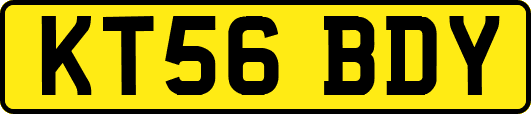 KT56 BDY